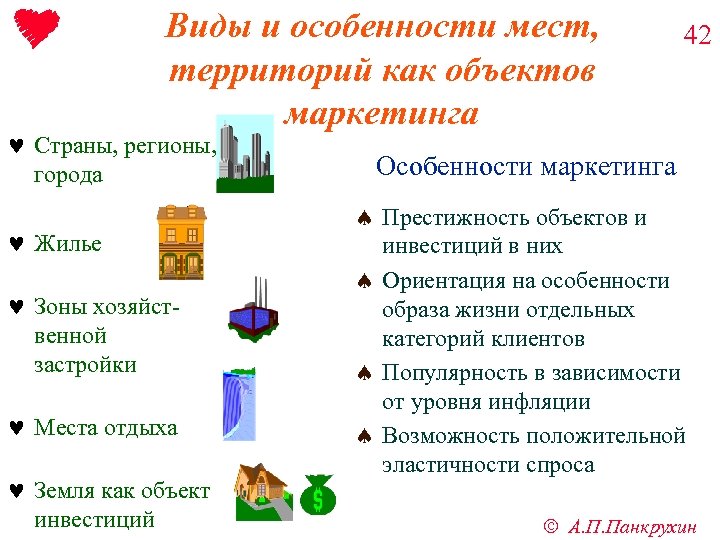 Виды и особенности мест, территорий как объектов маркетинга

42

♥ Страны, регионы, города

♥ Жилье

♥ Зоны хозяйственной застройки

♥ Места отдыха

♥ Земля как объект инвестиций

$

Особенности маркетинга

♠ Престижность объектов и инвестиций в них

♠ Ориентация на особенности образа жизни отдельных категорий клиентов

♠ Популярность в зависимости от уровня инфляции

♠ Возможность положительной эластичности спроса

© А.П.Панкрухин